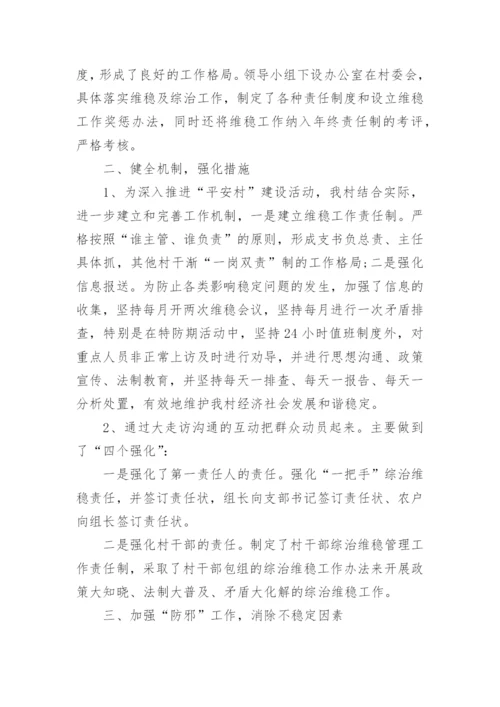 度，形成了良好的工作格局。领导小组下设办公室在村委会，具体落实维稳及综治工作，制定了各种责任制度和设立维稳工作奖惩办法，同时还将维稳工作纳入年终责任制的考评，严格考核。

二、健全机制，强化措施

1、为深入推进“平安村”建设活动，我村结合实际，进一步建立和完善工作机制，一是建立维稳工作责任制。严格按照“谁主管、谁负责”的原则，形成支书负总责、主任具体抓，其他村干渐“一岗双责”制的工作格局；二是强化信息报送。为防止各类影响稳定问题的发生，加强了信息的收集，坚持每月开两次维稳会议，坚持每月进行一次矛盾排查，特别是在特防期活动中，坚持24小时值班制度外，对重点人员非正常上访及时进行劝导，并进行思想沟通、政策宣传、法制教育，并坚持每天一排查、每天一报告、每天一分析处置，有效地维护我村经济社会发展和谐稳定。

2、通过大走访沟通的互动把群众动员起来。主要做到了“四个强化”：

一是强化了第一责任人的责任。强化“一把手”综治维稳责任，并签订责任状，组长向支部书记签订责任状、农户向组长签订责任状。

二是强化村干部的责任。制定了村干部综治维稳管理工作责任制，采取了村干部包组的综治维稳工作办法来开展政策大知晓、法制大普及、矛盾大化解的综治维稳工作。

三、加强“防邪”工作，消除不稳定因素